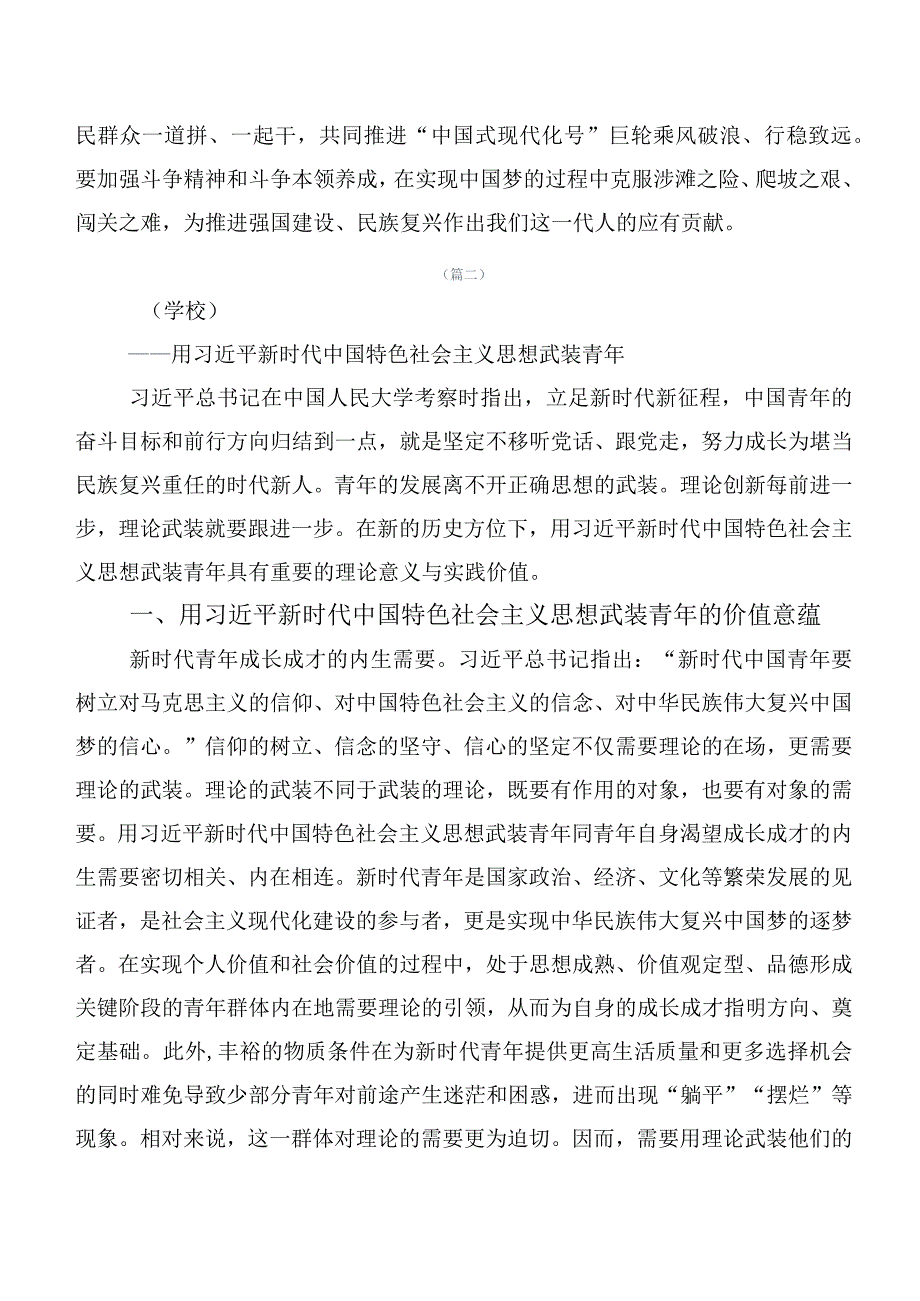 民群众一道拼、一起干，共同推进“中国式现代化号”巨轮乘风破浪、行稳致远。要加强斗争精神和斗争本领养成，在实现中国梦的过程中克服涉滩之险、爬坡之艰、闯关之难，为推进强国建设、民族复兴作出我们这一代人的应有贡献。

（篇二）

（学校）

——用习近平新时代中国特色社会主义思想武装青年

习近平总书记在中国人民大学考察时指出，立足新时代新征程，中国青年的奋斗目标和前行方向归结到一点，就是坚定不移听党话、跟党走，努力成长为堪当民族复兴重任的时代新人。青年的发展离不开正确思想的武装。理论创新每前进一步，理论武装就要跟进一步。在新的历史方位下，用习近平新时代中国特色社会主义思想武装青年具有重要的理论意义与实践价值。

一、用习近平新时代中国特色社会主义思想武装青年的价值意蕴

新时代青年成长成才的内生需要。习近平总书记指出：“新时代中国青年要树立对马克思主义的信仰、对中国特色社会主义的信念、对中华民族伟大复兴中国梦的信心。”信仰的树立、信念的坚守、信心的坚定不仅需要理论的在场，更需要理论的武装。理论的武装不同于武装的理论，既要有作用的对象，也要有对象的需要。用习近平新时代中国特色社会主义思想武装青年同青年自身渴望成长成才的内生需要密切相关、内在相连。新时代青年是国家政治、经济、文化等繁荣发展的见证者，是社会主义现代化建设的参与者，更是实现中华民族伟大复兴中国梦的逐梦者。在实现个人价值和社会价值的过程中，处于思想成熟、价值观定型、品德形成关键阶段的青年群体内在地需要理论的引领，从而为自身的成长成才指明方向、奠定基础。此外，丰裕的物质条件在为新时代青年提供更高生活质量和更多选择机会的同时难免导致少部分青年对前途产生迷茫和困惑，进而出现“躺平”“摆烂”等现象。相对来说，这一群体对理论的需要更为迫切。因而，需要用理论武装他们的